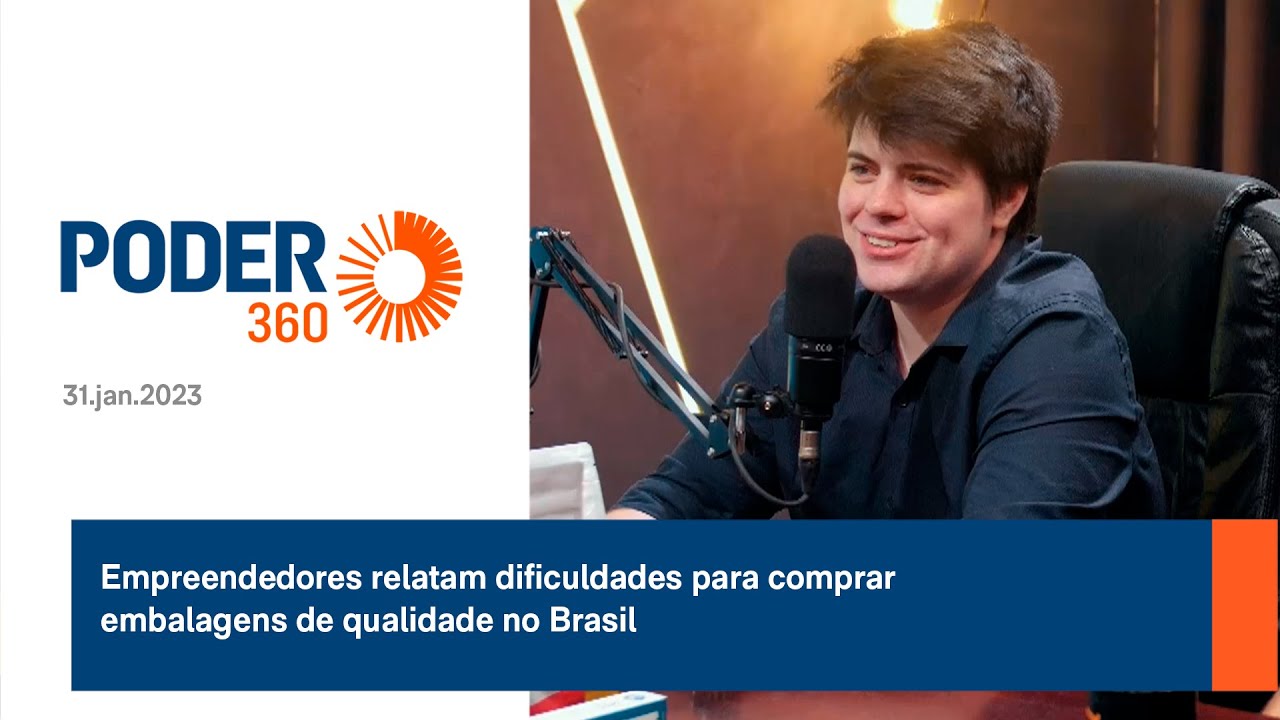 PODER 360

31.jan.2023

Empreendedores relatam dificuldades para comprar embalagens de qualidade no Brasil